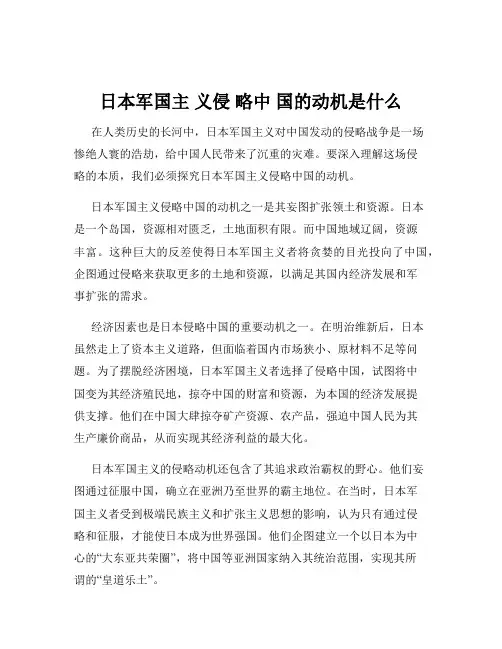 日本军国主 义侵 略中 国的动机是什么

在人类历史的长河中，日本军国主义对中国发动的侵略战争是一场惨绝人寰的浩劫，给中国人民带来了沉重的灾难。要深入理解这场侵略的本质，我们必须探究日本军国主义侵略中国的动机。

日本军国主义侵略中国的动机之一是其妄图扩张领土和资源。日本是一个岛国，资源相对匮乏，土地面积有限。而中国地域辽阔，资源丰富。这种巨大的反差使得日本军国主义者将贪婪的目光投向了中国，企图通过侵略来获取更多的土地和资源，以满足其国内经济发展和军事扩张的需求。

经济因素也是日本侵略中国的重要动机之一。在明治维新后，日本虽然走上了资本主义道路，但面临着国内市场狭小、原材料不足等问题。为了摆脱经济困境，日本军国主义者选择了侵略中国，试图将中国变为其经济殖民地，掠夺中国的财富和资源，为本国的经济发展提供支撑。他们在中国大肆掠夺矿产资源、农产品，强迫中国人民为其生产廉价商品，从而实现其经济利益的最大化。

日本军国主义的侵略动机还包含了其追求政治霸权的野心。他们妄图通过征服中国，确立在亚洲乃至世界的霸主地位。在当时，日本军国主义者受到极端民族主义和扩张主义思想的影响，认为只有通过侵略和征服，才能使日本成为世界强国。他们企图建立一个以日本为中心的“大东亚共荣圈”，将中国等亚洲国家纳入其统治范围，实现其所谓的“皇道乐土”。